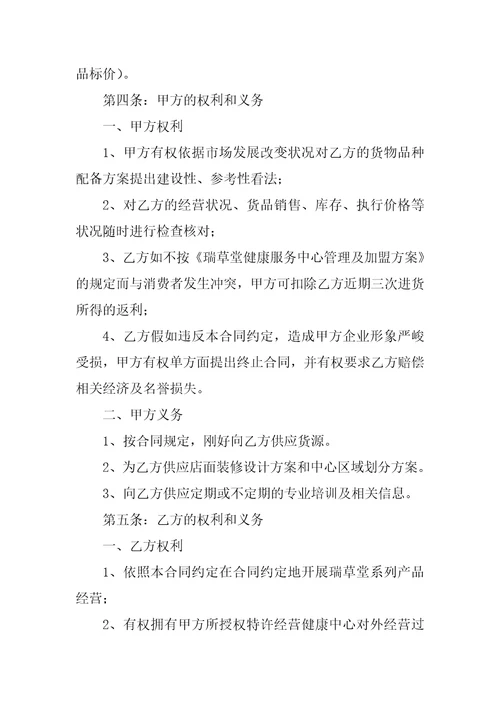 品标价）。

第四条：甲方的权利和义务

一、甲方权利

1、甲方有权依据市场发展改变状况对乙方的货物品种配备方案提出建设性、参考性看法；

2、对乙方的经营状况、货品销售、库存、执行价格等状况随时进行检查核对；

3、乙方如不按《瑞草堂健康服务中心管理及加盟方案》的规定而与消费者发生冲突，甲方可扣除乙方近期三次进货所得的返利；

4、乙方假如违反本合同约定，造成甲方企业形象严峻受损，甲方有权单方面提出终止合同，并有权要求乙方赔偿相关经济及名誉损失。

二、甲方义务

1、按合同规定，刚好向乙方供应货源。

2、为乙方供应店面装修设计方案和中心区域划分方案。

3、向乙方供应定期或不定期的专业培训及相关信息。

第五条：乙方的权利和义务

一、乙方权利

1、依照本合同约定在合同约定地开展瑞草堂系列产品经营；

2、有权拥有甲方所授权特许经营健康中心对外经营过